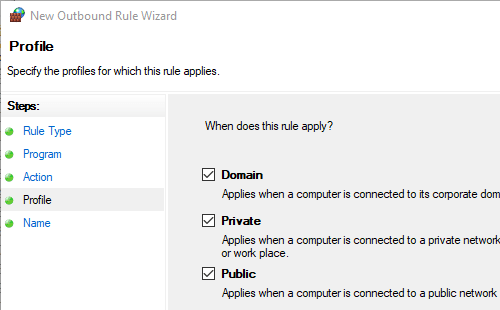 New Outbound Rule Wizard

Profile

Specify the profiles for which this rule applies.

Steps:

Rule Type

Program

Action

Profile

Name

When does this rule apply?

Domain

Applies when a computer is connected to its corporate dom

Private

Applies when a computer is connected to a private network or work place.

Public

Applies when a computer is connected to a public network